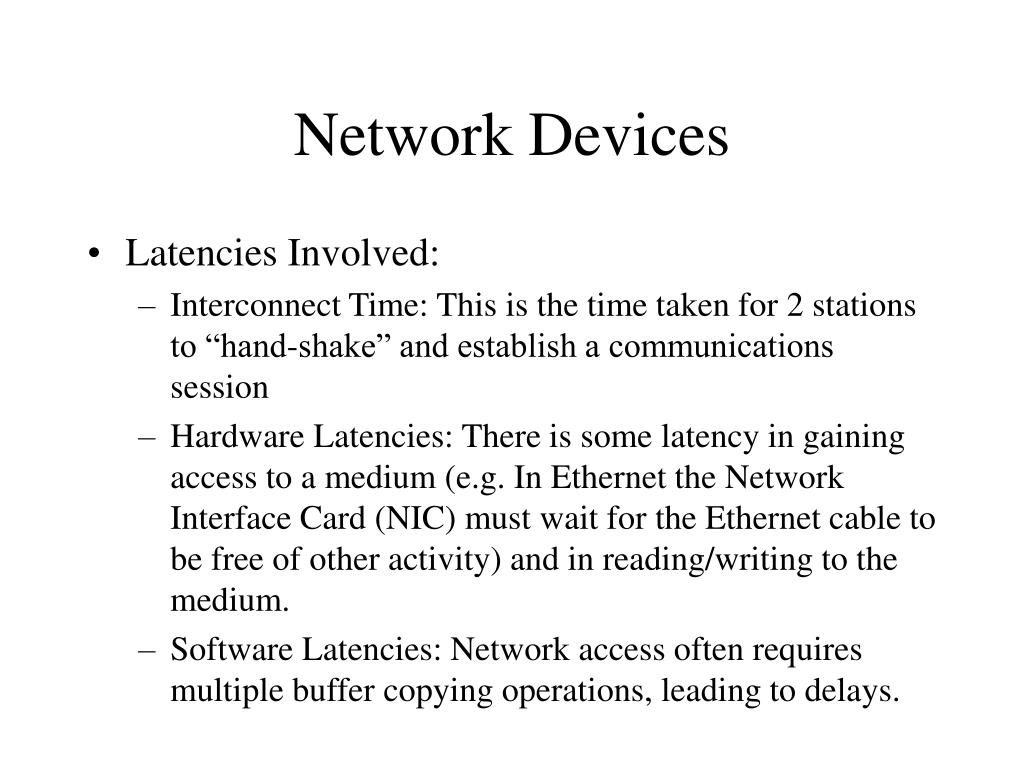 Network Devices

• Latencies Involved:
– Interconnect Time: This is the time taken for 2 stations to “hand-shake” and establish a communications session
– Hardware Latencies: There is some latency in gaining access to a medium (e.g. In Ethernet the Network Interface Card (NIC) must wait for the Ethernet cable to be free of other activity) and in reading/writing to the medium.
– Software Latencies: Network access often requires multiple buffer copying operations, leading to delays.